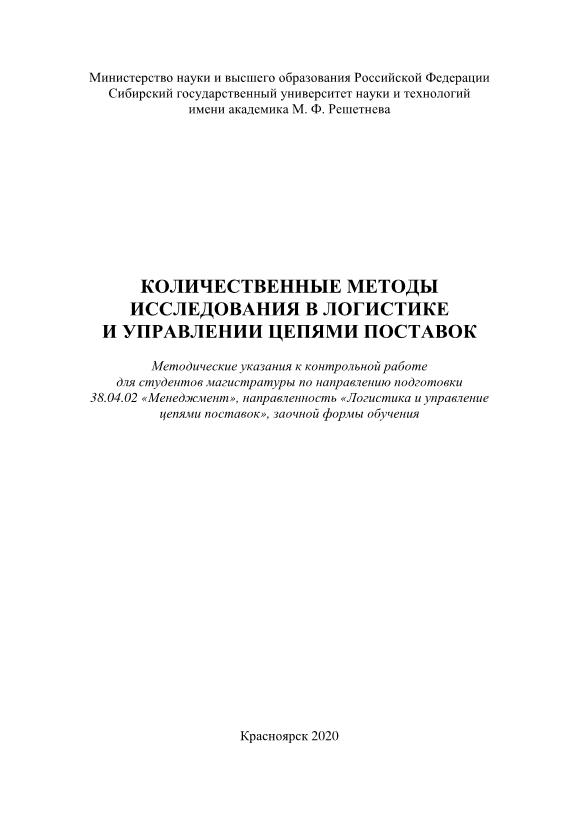 Министерство науки и высшего образования Российской Федерации
Сибирский государственный университет науки и технологий
имени академика М. Ф. Решетнева

КОЛИЧЕСТВЕННЫЕ МЕТОДЫ
ИССЛЕДОВАНИЯ В ЛОГИСТИКЕ
И УПРАВЛЕНИИ ЦЕПЯМИ ПОСТАВОК

Методические указания к контрольной работе для студентов магистратуры по направлению подготовки 38.04.02 «Менеджмент», направленность «Логистика и управление цепями поставок», заочной формы обучения

Красноярск 2020